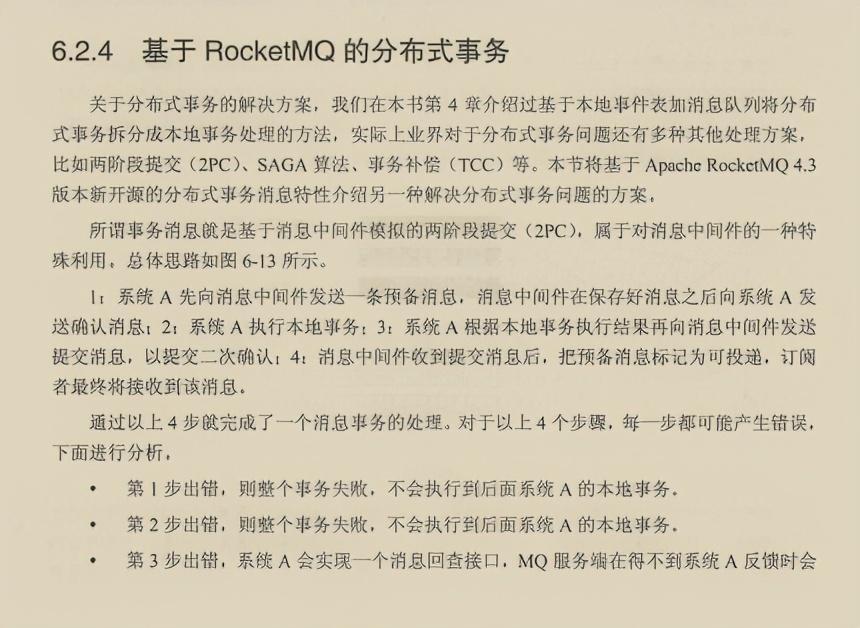 6.2.4 基于 RocketMQ 的分布式事务

关于分布式事务的解决方案，我们在本书第 4 章介绍过基于本地事件表加消息队列将分布式事务拆分成本地事务处理的方法，实际上业界对于分布式事务问题还有多种其他处理方案，比如两阶段提交（2PC）、SAGA 算法、事务补偿（TCC）等。本节将基于 Apache RocketMQ 4.3 版本新开源的分布式事务消息特性介绍另一种解决分布式事务问题的方案。

所谓事务消息就是基于消息中间件模拟的两阶段提交（2PC），属于对消息中间件的一种特殊利用。总体思路如图 6-13 所示。

1：系统 A 先向消息中间件发送一条预备消息，消息中间件在保存好消息之后向系统 A 发送确认消息；2：系统 A 执行本地事务；3：系统 A 根据本地事务执行结果再向消息中间件发送提交消息，以提交二次确认；4：消息中间件收到提交消息后，把预备消息标记为可投递，订阅者最终将接收到该消息。

通过以上 4 步就完成了一个消息事务的处理。对于以上 4 个步骤，每一步都可能产生错误，下面进行分析。

• 第 1 步出错，则整个事务失败，不会执行到后面系统 A 的本地事务。
• 第 2 步出错，则整个事务失败，不会执行到后面系统 A 的本地事务。
• 第 3 步出错，系统 A 会实现一个消息回查接口，MQ 服务端在得不到系统 A 反馈时会